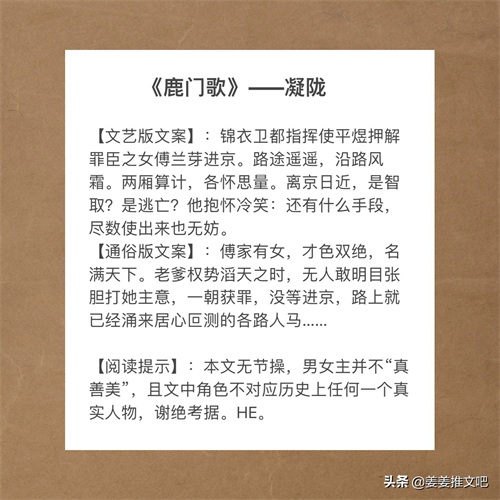 《鹿门歌》——凝陇

【文艺版文案】：锦衣卫都指挥使平煜押解罪臣之女傅兰芽进京。路途遥遥，沿路风霜。两厢算计，各怀思量。离京日近，是智取？是逃亡？他抱怀冷笑：还有什么手段，尽数使出来也无妨。

【通俗版文案】：傅家有女，才色双绝，名满天下。老爹权势滔天之时，无人敢明目张胆打她主意，一朝获罪，没等进京，路上就已经涌来居心叵测的各路人马......

【阅读提示】：本文无节操，男女主并不“真善美”，且文中角色不对应历史上任何一个真实人物，谢绝考据。HE。

头条 @姜姜推文吧